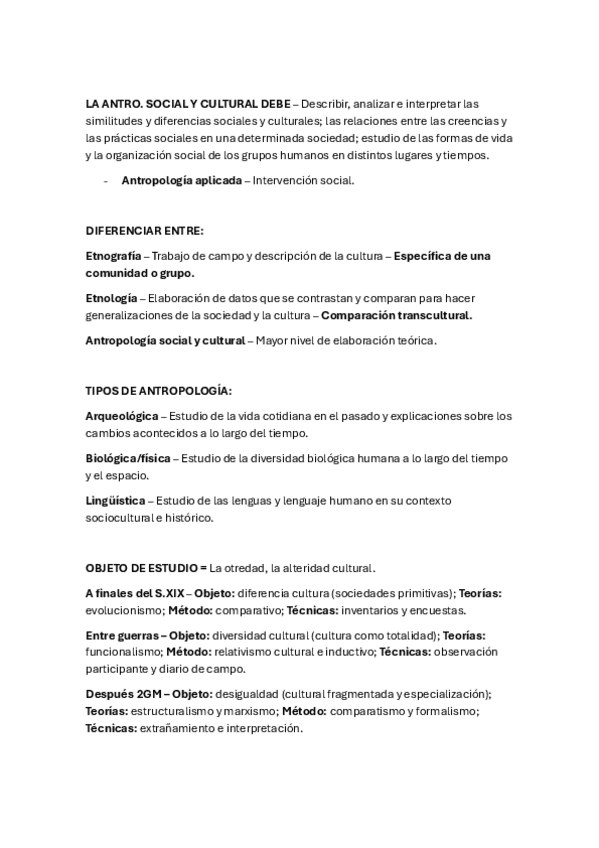 LA ANTRO. SOCIAL Y CULTURAL DEBE – Describir, analizar e interpretar las similitudes y diferencias sociales y culturales; las relaciones entre las creencias y las prácticas sociales en una determinada sociedad; estudio de las formas de vida y la organización social de los grupos humanos en distintos lugares y tiempos.

- Antropología aplicada – Intervención social.

DIFERENCIAR ENTRE:

Etnografía – Trabajo de campo y descripción de la cultura – Específica de una comunidad o grupo.

Etnología – Elaboración de datos que se contrastan y comparan para hacer generalizaciones de la sociedad y la cultura – Comparación transcultural.

Antropología social y cultural – Mayor nivel de elaboración teórica.

TIPOS DE ANTROPOLOGÍA:

Arqueológica – Estudio de la vida cotidiana en el pasado y explicaciones sobre los cambios acontecidos a lo largo del tiempo.

Biológica/física – Estudio de la diversidad biológica humana a lo largo del tiempo y el espacio.

Lingüística – Estudio de las lenguas y lenguaje humano en su contexto sociocultural e histórico.

OBJETO DE ESTUDIO = La otredad, la alteridad cultural.

A finales del S.XIX – Objeto: diferencia cultura (sociedades primitivas); Teorías: evolucionismo; Método: comparativo; Técnicas: inventarios y encuestas.

Entre guerras – Objeto: diversidad cultural (cultura como totalidad); Teorías: funcionalismo; Método: relativismo cultural e inductivo; Técnicas: observación participante y diario de campo.

Después 2GM – Objeto: desigualdad (cultural fragmentada y especialización); Teorías: estructuralismo y marxismo; Método: comparatismo y formalismo; Técnicas: extrañamiento e interpretación.